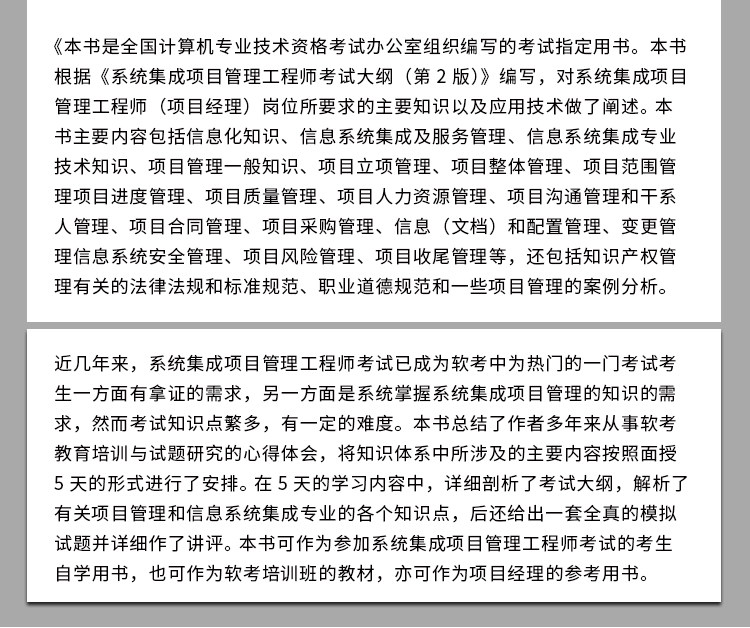 《本书是全国计算机专业技术资格考试办公室组织编写的考试指定用书。本书根据《系统集成项目管理工程师考试大纲（第 2 版)》编写，对系统集成项目管理工程师（项目经理）岗位所要求的主要知识以及应用技术做了阐述。本书主要内容包括信息化知识、信息系统集成及服务管理、信息系统集成专业技术知识、项目管理一般知识、项目立项管理、项目整体管理、项目范围管理项目进度管理、项目质量管理、项目人力资源管理、项目沟通管理和干系人管理、项目合同管理、项目采购管理、信息（文档）和配置管理、变更管理信息系统安全管理、项目风险管理、项目收尾管理等，还包括知识产权管理有关的法律法规和标准规范、职业道德规范和一些项目管理的案例分析。

近几年来，系统集成项目管理工程师考试已成为软考中为热门的一门考试考生一方面有拿证的需求，另一方面是系统掌握系统集成项目管理的知识的需求，然而考试知识点繁多，有一定的难度。本书总结了作者多年来从事软考教育培训与试题研究的心得体会，将知识体系中所涉及的主要内容按照面授 5 天的形式进行了安排。在 5 天的学习内容中，详细剖析了考试大纲，解析了有关项目管理和信息系统集成专业的各个知识点，后还给出一套全真的模拟试题并详细作了讲评。本书可作为参加系统集成项目管理工程师考试的考生自学用书，也可作为软考培训班的教材，亦可作为项目经理的参考用书。